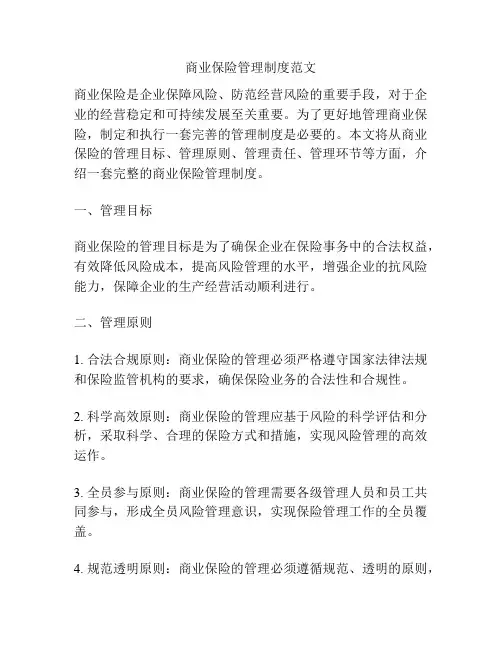 商业保险管理制度范文

商业保险是企业保障风险、防范经营风险的重要手段，对于企业的经营稳定和可持续发展至关重要。为了更好地管理商业保险，制定和执行一套完善的管理制度是必要的。本文将从商业保险的管理目标、管理原则、管理责任、管理环节等方面，介绍一套完整的商业保险管理制度。

一、管理目标

商业保险的管理目标是为了确保企业在保险事务中的合法权益，有效降低风险成本，提高风险管理的水平，增强企业的抗风险能力，保障企业的生产经营活动顺利进行。

二、管理原则

1. 合法合规原则：商业保险的管理必须严格遵守国家法律法规和保险监管机构的要求，确保保险业务的合法性和合规性。

2. 科学高效原则：商业保险的管理应基于风险的科学评估和分析，采取科学、合理的保险方式和措施，实现风险管理的高效运作。

3. 全员参与原则：商业保险的管理需要各级管理人员和员工共同参与，形成全员风险管理意识，实现保险管理工作的全员覆盖。

4. 规范透明原则：商业保险的管理必须遵循规范、透明的原则，